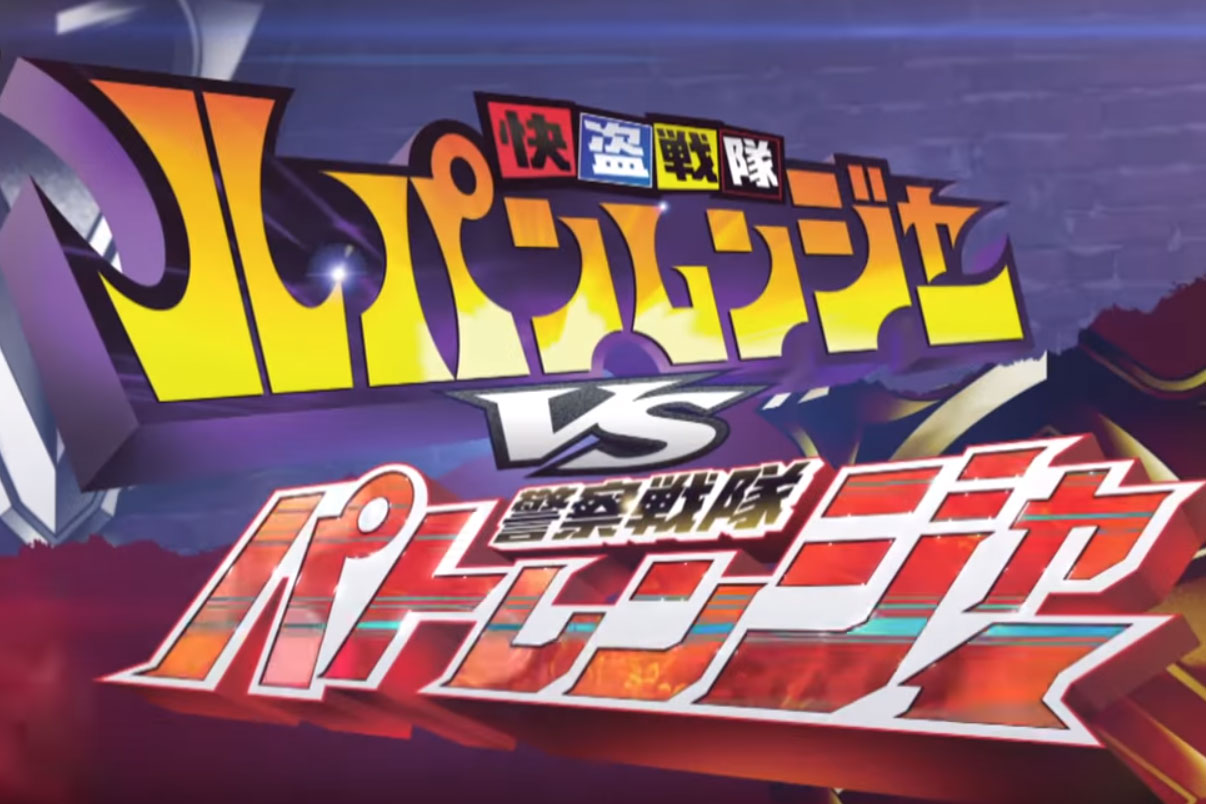 快盗戦隊
ルパンレンジャー
VS
警察戦隊
パトレンジャー